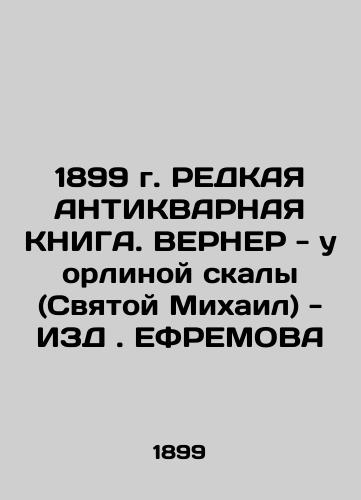 1899 г. РЕДКАЯ АНТИКВАРНАЯ КНИГА. ВЕРНЕР - у орлиной скалы (Святой Михаил) - ИЗД . ЕФРЕМОВА

1899